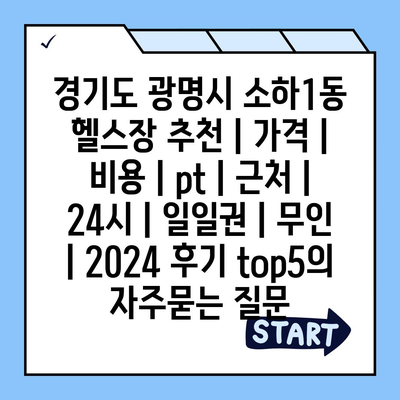 ✓

경기도 광명시 소하1동 헬스장 추천 | 가격 | 비용 | pt | 근처 | 24시 | 일일권 | 무인 | 2024 후기 top5의 자주묻는 질문

START